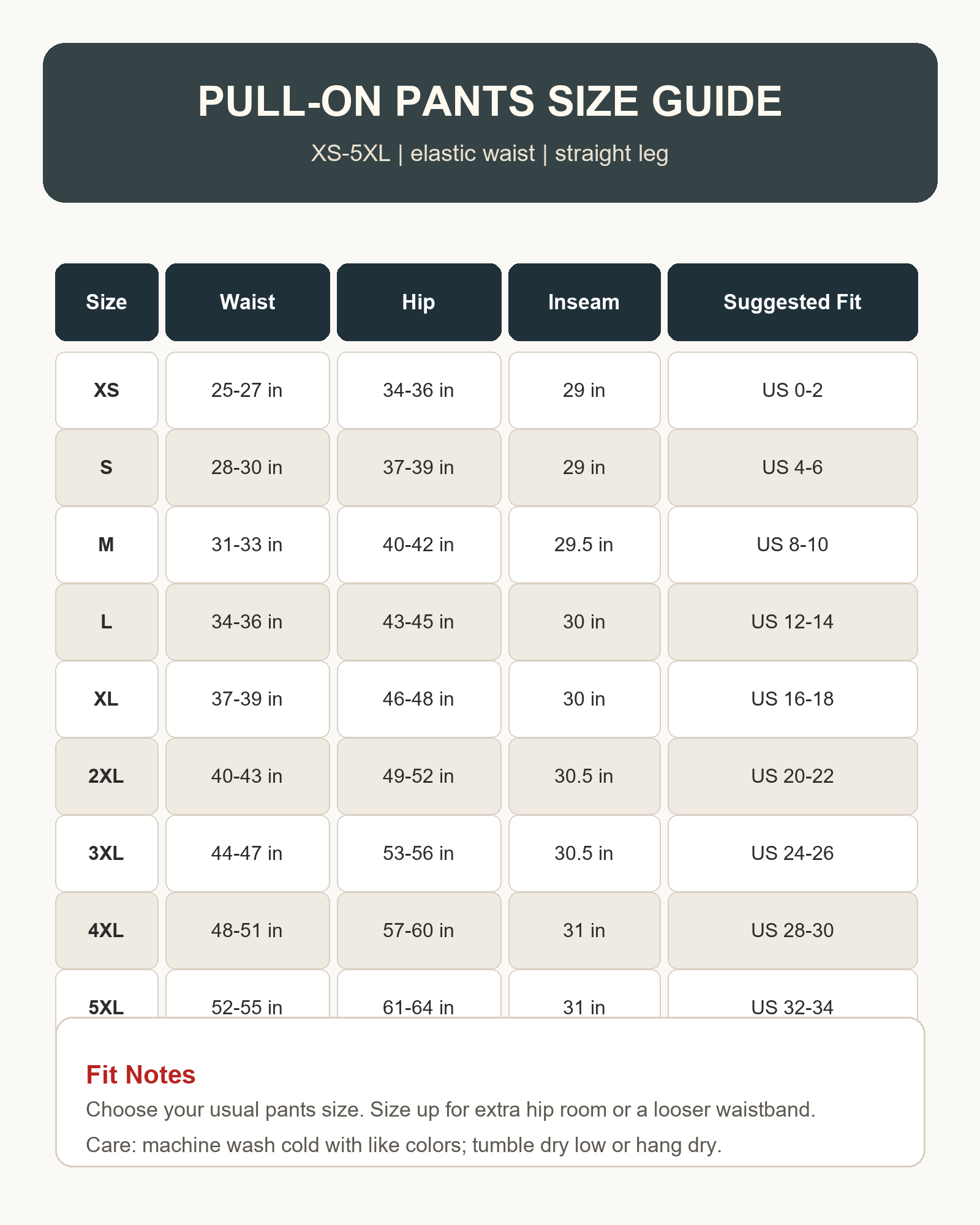 PULL-ON PANTS SIZE GUIDE

XS-5XL | elastic waist | straight leg

| Size | Waist | Hip | Inseam | Suggested Fit |
|---|---|---|---|---|
| XS | 25-27 in | 34-36 in | 29 in | US 0-2 |
| S | 28-30 in | 37-39 in | 29 in | US 4-6 |
| M | 31-33 in | 40-42 in | 29.5 in | US 8-10 |
| L | 34-36 in | 43-45 in | 30 in | US 12-14 |
| XL | 37-39 in | 46-48 in | 30 in | US 16-18 |
| 2XL | 40-43 in | 49-52 in | 30.5 in | US 20-22 |
| 3XL | 44-47 in | 53-56 in | 30.5 in | US 24-26 |
| 4XL | 48-51 in | 57-60 in | 31 in | US 28-30 |
| 5XL | 52-55 in | 61-64 in | 31 in | US 32-34 |

Fit Notes

Choose your usual pants size. Size up for extra hip room or a looser waistband.

Care: machine wash cold with like colors; tumble dry low or hang dry.